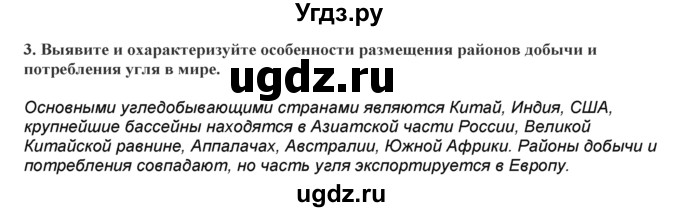 Угдз.ру

3. Выявите и охарактеризуйте особенности размещения районов добычи и потребления угля в мире.

ugdz.ru

Основными угледобывающими странами являются Китай, Индия, США, крупнейшие бассейны находятся в Азиатской части России, Великой Китайской равнине, Аппалачах, Австралии, Южной Африки. Районы добычи и потребления совпадают, но часть угля экспортируется в Европу.

ugdz.ru